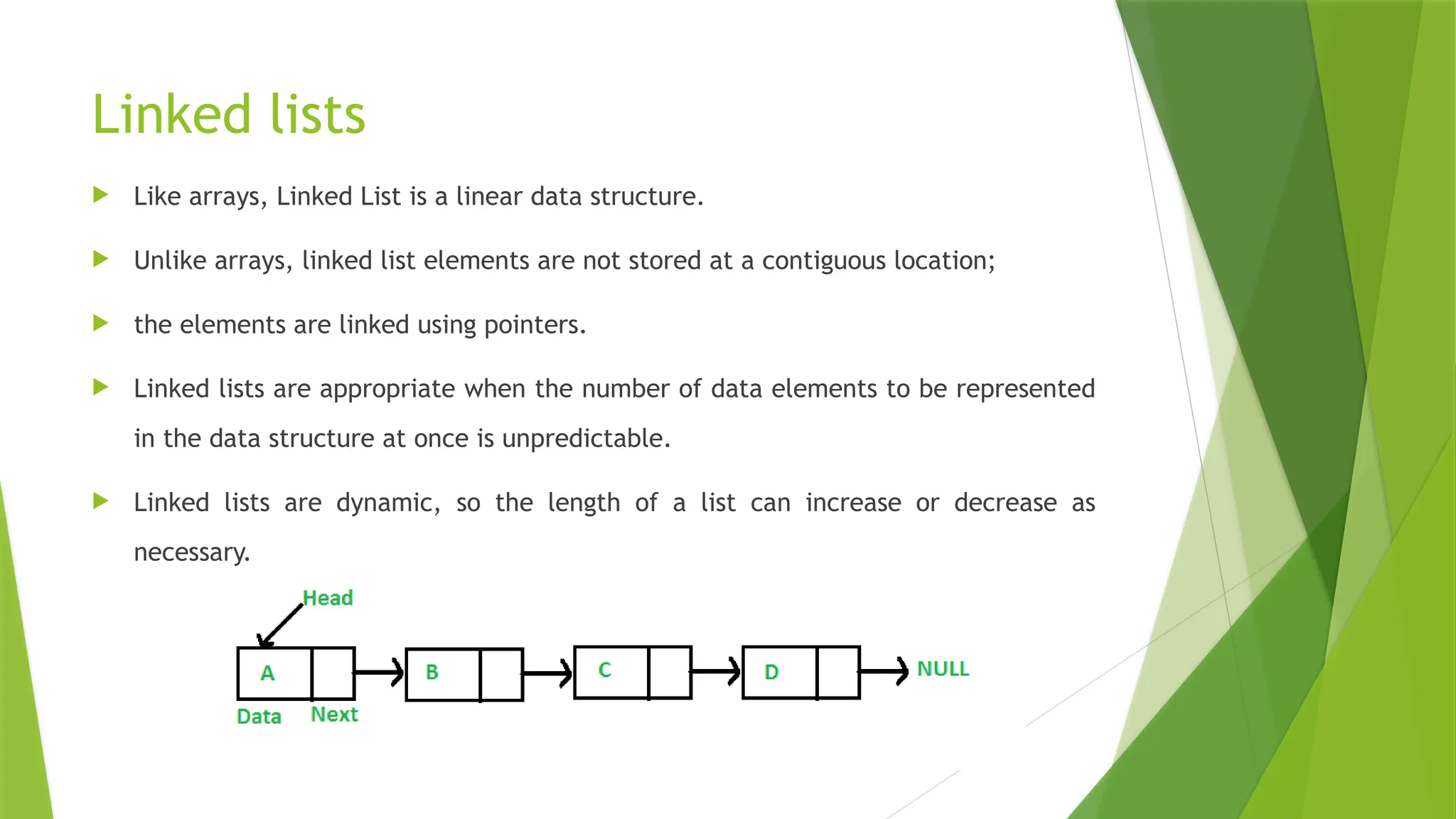 Linked lists

Like arrays, Linked List is a linear data structure.

Unlike arrays, linked list elements are not stored at a contiguous location;

the elements are linked using pointers.

Linked lists are appropriate when the number of data elements to be represented in the data structure at once is unpredictable.

Linked lists are dynamic, so the length of a list can increase or decrease as necessary.

Head

A

B

C

D

NULL

Data

Next